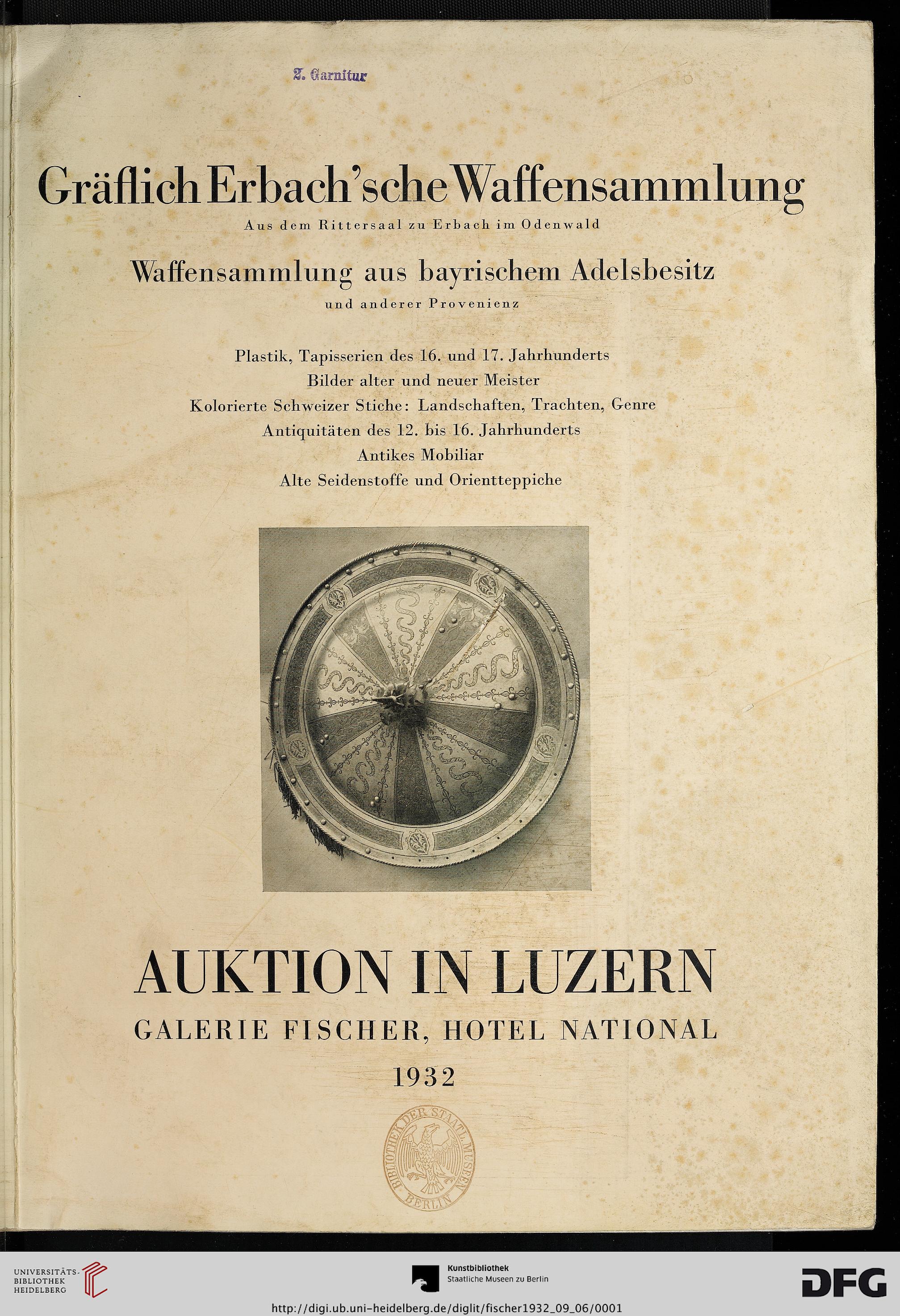 2. Garnitur

Gräflich Erbach'sche Waffensammlung
Aus dem Rittersaal zu Erbach im Odenwald

Waffensammlung aus bayrischem Adelsbesitz
und anderer Provenienz

Plastik, Tapisserien des 16. und 17. Jahrhunderts
Bilder alter und neuer Meister
Kolorierte Schweizer Stiche: Landschaften, Trachten, Genre
Antiquitäten des 12. bis 16. Jahrhunderts
Antikes Mobiliar
Alte Seidenstoffe und Orientteppiche

AUKTION IN LUZERN
GALERIE FISCHER, HOTEL NATIONAL
1932

BIBLIOTHEK DER STAATL. MUSEEN BERLIN

UNIVERSITÄTS-BIBLIOTHEK HEIDELBERG

Kunstbibliothek
Staatliche Museen zu Berlin

DFG

http://digi.ub.uni-heidelberg.de/diglit/fischer1932_09_06/0001